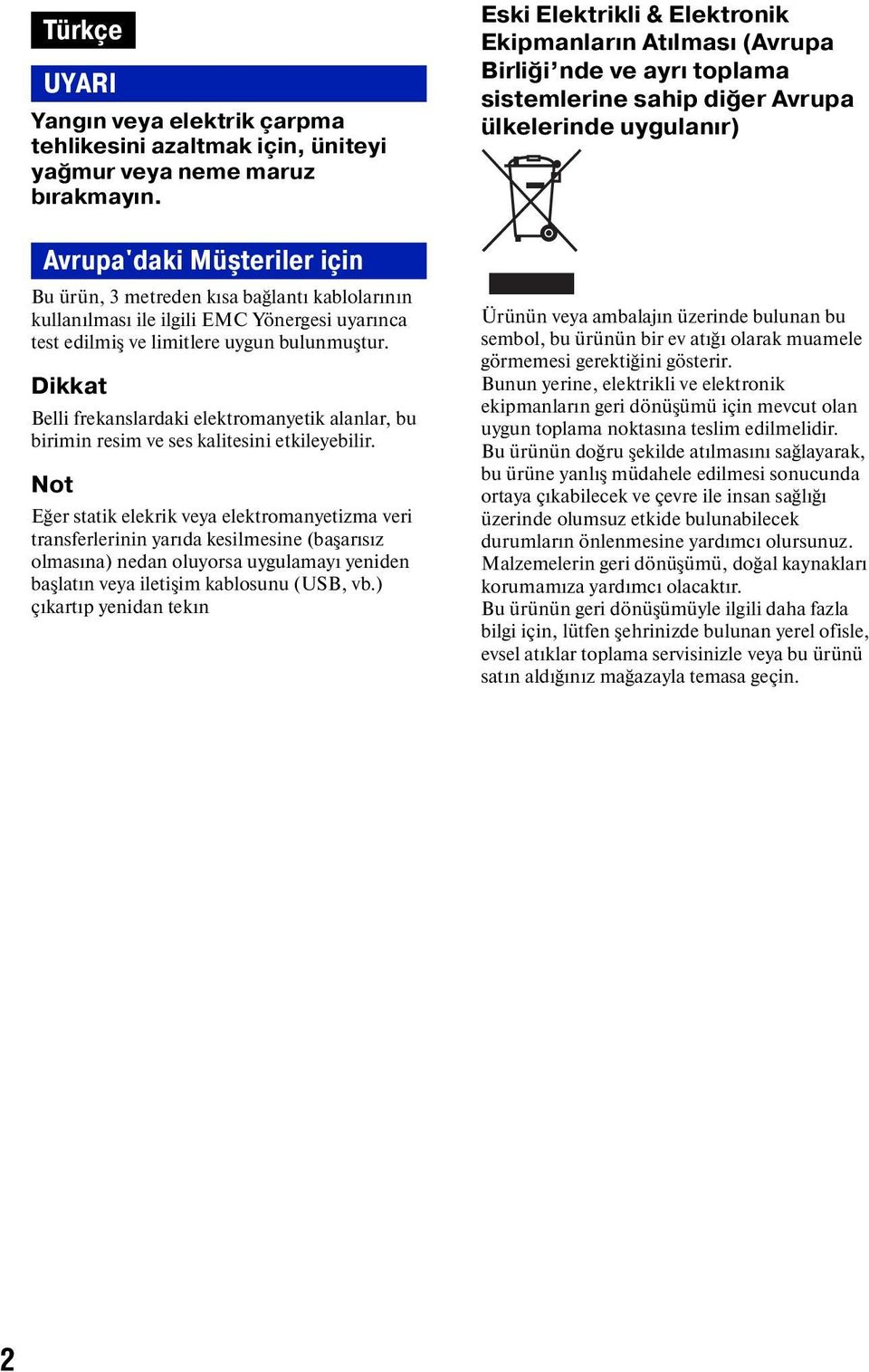 Türkçe

UYARI

Yangın veya elektrik çarpma tehlikesini azaltmak için, üniteyi yağmur veya neme maruz bırakmayın.

Avrupa'daki Müşteriler için

Bu ürün, 3 metreden kısa bağlantı kablolarının kullanılması ile ilgili EMC Yönergesi uyarınca test edilmiş ve limitlere uygun bulunmuştur.

Dikkat

Belli frekanslardaki elektromanyetik alanlar, bu birimin resim ve ses kalitesini etkileyebilir.

Not

Eğer statik elekrik veya elektromanyetizma veri transferlerinin yarıda kesilmesine (başarısız olmasına) nedan oluyorsa uygulamayı yeniden başlatın veya iletişim kablosunu (USB, vb.) çıkartıp yenidan tekın

Eski Elektrikli & Elektronik Ekipmanların Atılması (Avrupa Birliği'nde ve ayrı toplama sistemlerine sahip diğer Avrupa ülkelerinde uygulanır)

Ürünün veya ambalajın üzerinde bulunan bu sembol, bu ürünün bir ev atığı olarak muamele görmemesi gerektiğini gösterir.
Bunun yerine, elektrikli ve elektronik ekipmanların geri dönüşümü için mevcut olan uygun toplama noktasına teslim edilmelidir.
Bu ürünün doğru şekilde atılmasını sağlayarak, bu ürüne yanlış müdahele edilmesi sonucunda ortaya çıkabilecek ve çevre ile insan sağlığı üzerinde olumsuz etkide bulunabilecek durumların önlenmesine yardımcı olursunuz.
Malzemelerin geri dönüşümü, doğal kaynakları korumamıza yardımcı olacaktır.
Bu ürünün geri dönüşümüyle ilgili daha fazla bilgi için, lütfen şehrinizde bulunan yerel ofisle, evsel atıklar toplama servisinizle veya bu ürünü satın aldığınız mağazayla temasa geçin.

2